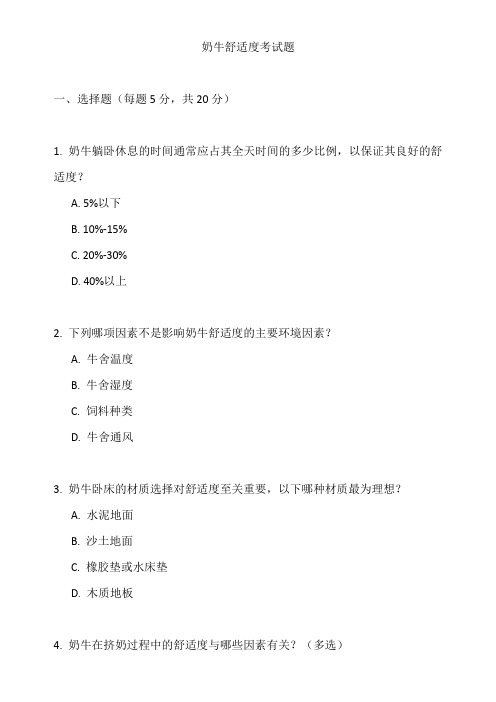 奶牛舒适度考试题

一、选择题（每题 5 分，共 20 分）

1. 奶牛躺卧休息的时间通常应占其全天时间的多少比例，以保证其良好的舒适度？

A. 5%以下

B. 10%-15%

C. 20%-30%

D. 40%以上

2. 下列哪项因素不是影响奶牛舒适度的主要环境因素？

A. 牛舍温度

B. 牛舍湿度

C. 饲料种类

D. 牛舍通风

3. 奶牛卧床的材质选择对舒适度至关重要，以下哪种材质最为理想？

A. 水泥地面

B. 沙土地面

C. 橡胶垫或水床垫

D. 木质地板

4. 奶牛在挤奶过程中的舒适度与哪些因素有关？（多选）